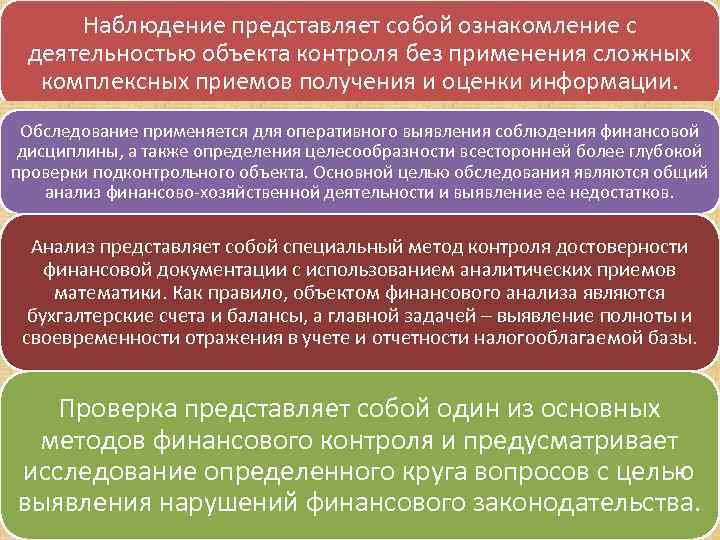 Наблюдение представляет собой ознакомление с деятельностью объекта контроля без применения сложных комплексных приемов получения и оценки информации.

Обследование применяется для оперативного выявления соблюдения финансовой дисциплины, а также определения целесообразности всесторонней более глубокой проверки подконтрольного объекта. Основной целью обследования являются общий анализ финансово-хозяйственной деятельности и выявление ее недостатков.

Анализ представляет собой специальный метод контроля достоверности финансовой документации с использованием аналитических приемов математики. Как правило, объектом финансового анализа являются бухгалтерские счета и балансы, а главной задачей – выявление полноты и своевременности отражения в учете и отчетности налогооблагаемой базы.

Проверка представляет собой один из основных методов финансового контроля и предусматривает исследование определенного круга вопросов с целью выявления нарушений финансового законодательства.